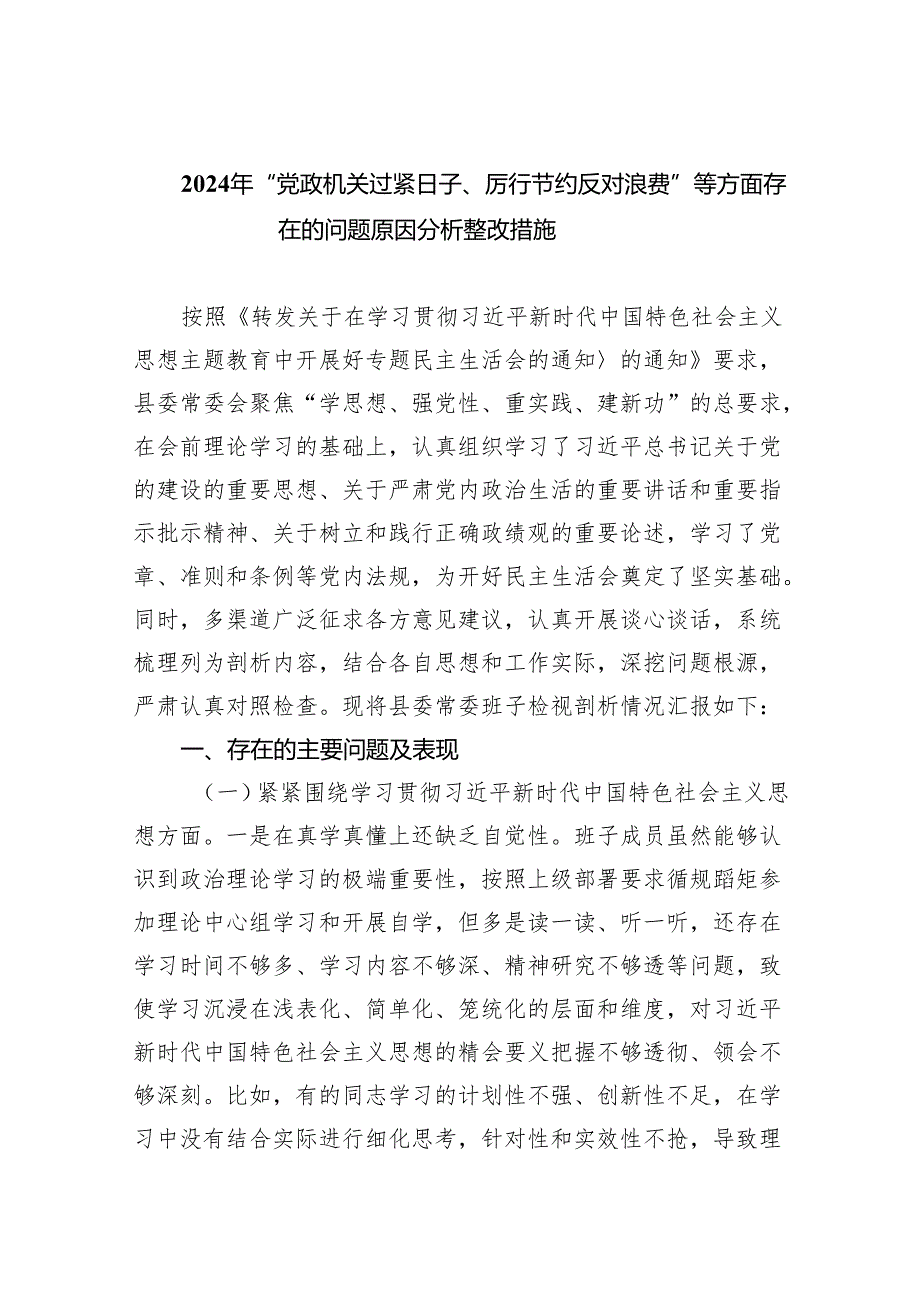 2024年“党政机关过紧日子、厉行节约反对浪费”等方面存在的问题原因分析整改措施

按照《转发关于在学习贯彻习近平新时代中国特色社会主义思想主题教育中开展好专题民主生活会的通知〉的通知》要求，县委常委会聚焦“学思想、强党性、重实践、建新功”的总要求，在会前理论学习的基础上，认真组织学习了习近平总书记关于党的建设的重要思想、关于严肃党内政治生活的重要讲话和重要指示批示精神、关于树立和践行正确政绩观的重要论述，学习了党章、准则和条例等党内法规，为开好民主生活会奠定了坚实基础。同时，多渠道广泛征求各方意见建议，认真开展谈心谈话，系统梳理列为剖析内容，结合各自思想和工作实际，深挖问题根源，严肃认真对照检查。现将县委常委班子检视剖析情况汇报如下：

一、存在的主要问题及表现

（一）紧紧围绕学习贯彻习近平新时代中国特色社会主义思想方面。一是在真学真懂上还缺乏自觉性。班子成员虽然能够认识到政治理论学习的极端重要性，按照上级部署要求循规蹈矩参加理论中心组学习和开展自学，但多是读一读、听一听，还存在学习时间不够多、学习内容不够深、精神研究不够透等问题，致使学习沉浸在浅表化、简单化、笼统化的层面和维度，对习近平新时代中国特色社会主义思想的精会要义把握不够透彻、领会不够深刻。比如，有的同志学习的计划性不强、创新性不足，在学习中没有结合实际进行细化思考，针对性和实效性不抢，导致理